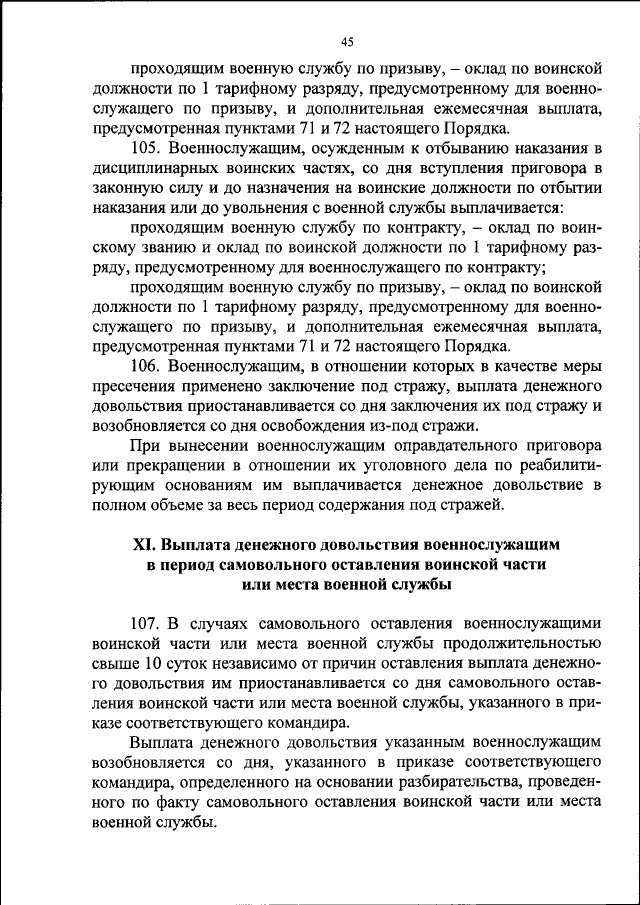 45

проходящим военную службу по призыву, – оклад по воинской должности по 1 тарифному разряду, предусмотренному для военнослужащего по призыву, и дополнительная ежемесячная выплата, предусмотренная пунктами 71 и 72 настоящего Порядка.

105. Военнослужащим, осужденным к отбыванию наказания в дисциплинарных воинских частях, со дня вступления приговора в законную силу и до назначения на воинские должности по отбытии наказания или до увольнения с военной службы выплачивается:

проходящим военную службу по контракту, – оклад по воинскому званию и оклад по воинской должности по 1 тарифному разряду, предусмотренному для военнослужащего по контракту;

проходящим военную службу по призыву, – оклад по воинской должности по 1 тарифному разряду, предусмотренному для военнослужащего по призыву, и дополнительная ежемесячная выплата, предусмотренная пунктами 71 и 72 настоящего Порядка.

106. Военнослужащим, в отношении которых в качестве меры пресечения применено заключение под стражу, выплата денежного довольствия приостанавливается со дня заключения их под стражу и возобновляется со дня освобождения из-под стражи.

При вынесении военнослужащим оправдательного приговора или прекращении в отношении их уголовного дела по реабилитирующим основаниям им выплачивается денежное довольствие в полном объеме за весь период содержания под стражей.

XI. Выплата денежного довольствия военнослужащим в период самовольного оставления воинской части или места военной службы

107. В случаях самовольного оставления военнослужащими воинской части или места военной службы продолжительностью свыше 10 суток независимо от причин оставления выплата денежного довольствия им приостанавливается со дня самовольного оставления воинской части или места военной службы, указанного в приказе соответствующего командира.

Выплата денежного довольствия указанным военнослужащим возобновляется со дня, указанного в приказе соответствующего командира, определенного на основании разбирательства, проведенного по факту самовольного оставления воинской части или места военной службы.